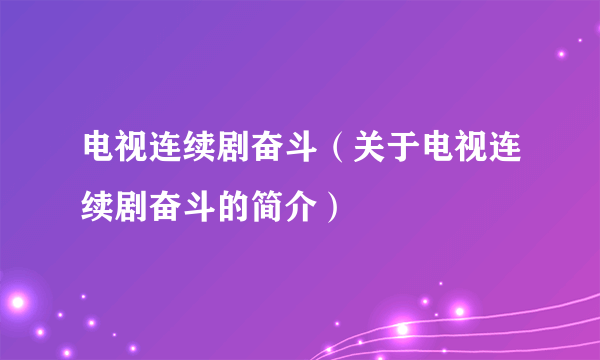 电视连续剧奋斗（关于电视连续剧奋斗的简介）